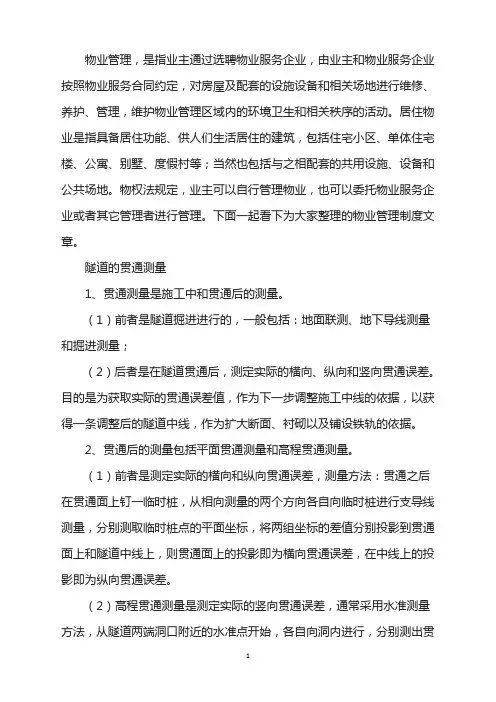 物业管理，是指业主通过选聘物业服务企业，由业主和物业服务企业按照物业服务合同约定，对房屋及配套的设施设备和相关场地进行维修、养护、管理，维护物业管理区域内的环境卫生和相关秩序的活动。居住物业是指具备居住功能、供人们生活居住的建筑，包括住宅小区、单体住宅楼、公寓、别墅、度假村等；当然也包括与之相配套的共用设施、设备和公共场地。物权法规定，业主可以自行管理物业，也可以委托物业服务企业或者其它管理者进行管理。下面一起看下为大家整理的物业管理制度文章。

隧道的贯通测量

1、贯通测量是施工中和贯通后的测量。

（1）前者是隧道掘进进行的，一般包括：地面联测、地下导线测量和掘进测量；

（2）后者是在隧道贯通后，测定实际的横向、纵向和竖向贯通误差。目的是为获取实际的贯通误差值，作为下一步调整施工中线的依据，以获得一条调整后的隧道中线，作为扩大断面、衬砌以及铺设铁轨的依据。

2、贯通后的测量包括平面贯通测量和高程贯通测量。

（1）前者是测定实际的横向和纵向贯通误差，测量方法：贯通之后在贯通面上钉一临时桩，从相向测量的两个方向各自向临时桩进行支导线测量，分别测取临时桩点的平面坐标，将两组坐标的差值分别投影到贯通面上和隧道中线上，则贯通面上的投影即为横向贯通误差，在中线上的投影即为纵向贯通误差。

（2）高程贯通测量是测定实际的竖向贯通误差，通常采用水准测量方法，从隧道两端洞口附近的水准点开始，各自向洞内进行，分别测出贯

1